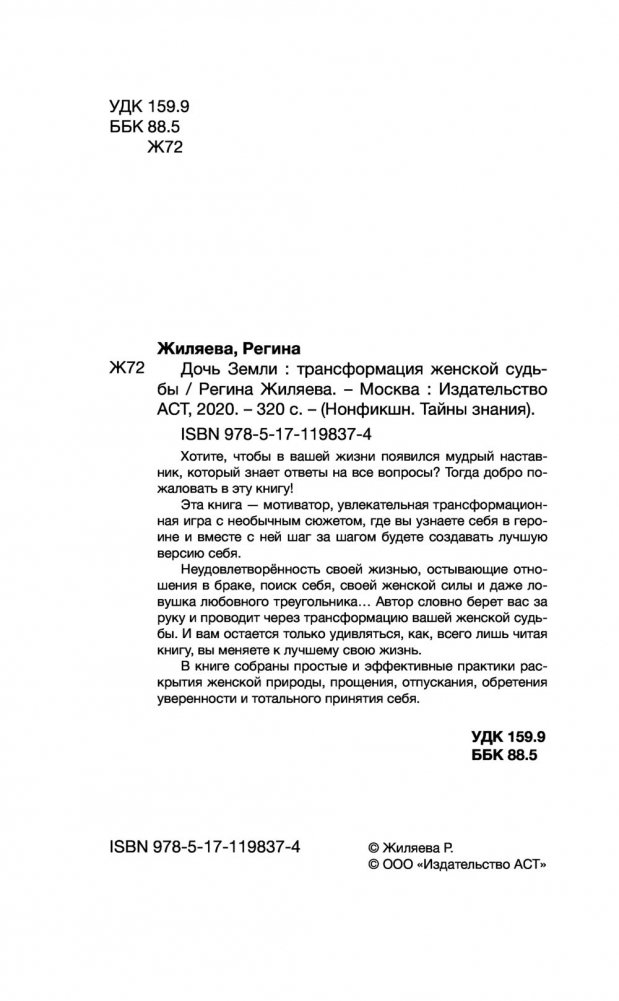 УДК 159.9
ББК 88.5
Ж72

Жиляева, Регина

Ж72 Дочь Земли : трансформация женской судьбы / Регина Жиляева. – Москва : Издательство АСТ, 2020. – 320 с. – (Нонфикшн. Тайны знания).

ISBN 978-5-17-119837-4

Хотите, чтобы в вашей жизни появился мудрый наставник, который знает ответы на все вопросы? Тогда добро пожаловать в эту книгу!

Эта книга — мотиватор, увлекательная трансформационная игра с необычным сюжетом, где вы узнаете себя в героине и вместе с ней шаг за шагом будете создавать лучшую версию себя.

Неудовлетворённость своей жизнью, остывающие отношения в браке, поиск себя, своей женской силы и даже ловушка любовного треугольника… Автор словно берет вас за руку и проводит через трансформацию вашей женской судьбы. И вам остается только удивляться, как, всего лишь читая книгу, вы меняете к лучшему свою жизнь.

В книге собраны простые и эффективные практики раскрытия женской природы, прощения, отпускания, обретения уверенности и тотального принятия себя.

УДК 159.9
ББК 88.5

ISBN 978-5-17-119837-4

© Жиляева Р.
© ООО «Издательство АСТ»